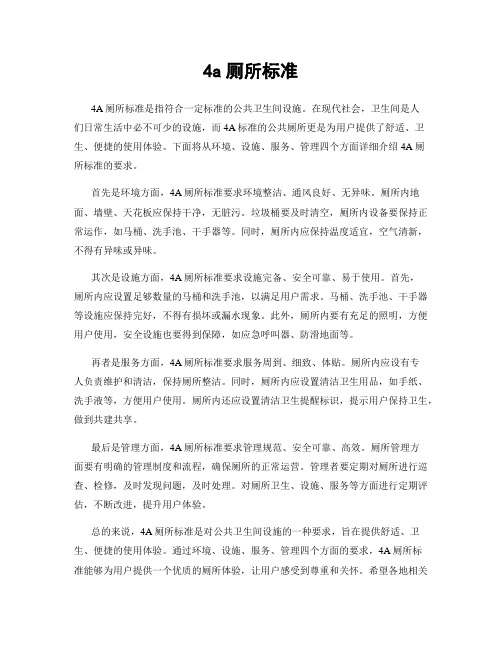 4a 厕所标准

4A 厕所标准是指符合一定标准的公共卫生间设施。在现代社会，卫生间是人们日常生活中必不可少的设施，而 4A 标准的公共厕所更是为用户提供了舒适、卫生、便捷的使用体验。下面将从环境、设施、服务、管理四个方面详细介绍 4A 厕所标准的要求。

首先是环境方面，4A 厕所标准要求环境整洁、通风良好、无异味。厕所内地面、墙壁、天花板应保持干净，无脏污。垃圾桶要及时清空，厕所内设备要保持正常运作，如马桶、洗手池、干手器等。同时，厕所内应保持温度适宜，空气清新，不得有异味或异味。

其次是设施方面，4A 厕所标准要求设施完备、安全可靠、易于使用。首先，厕所内应设置足够数量的马桶和洗手池，以满足用户需求。马桶、洗手池、干手器等设施应保持完好，不得有损坏或漏水现象。此外，厕所内要有充足的照明，方便用户使用，安全设施也要得到保障，如应急呼叫器、防滑地面等。

再者是服务方面，4A 厕所标准要求服务周到、细致、体贴。厕所内应设有专人负责维护和清洁，保持厕所整洁。同时，厕所内应设置清洁卫生用品，如手纸、洗手液等，方便用户使用。厕所内还应设置清洁卫生提醒标识，提示用户保持卫生，做到共建共享。

最后是管理方面，4A 厕所标准要求管理规范、安全可靠、高效。厕所管理方面要有明确的管理制度和流程，确保厕所的正常运营。管理者要定期对厕所进行巡查、检修，及时发现问题，及时处理。对厕所卫生、设施、服务等方面进行定期评估，不断改进，提升用户体验。

总的来说，4A 厕所标准是对公共卫生间设施的一种要求，旨在提供舒适、卫生、便捷的使用体验。通过环境、设施、服务、管理四个方面的要求，4A 厕所标准能够为用户提供一个优质的厕所体验，让用户感受到尊重和关怀。希望各地相关